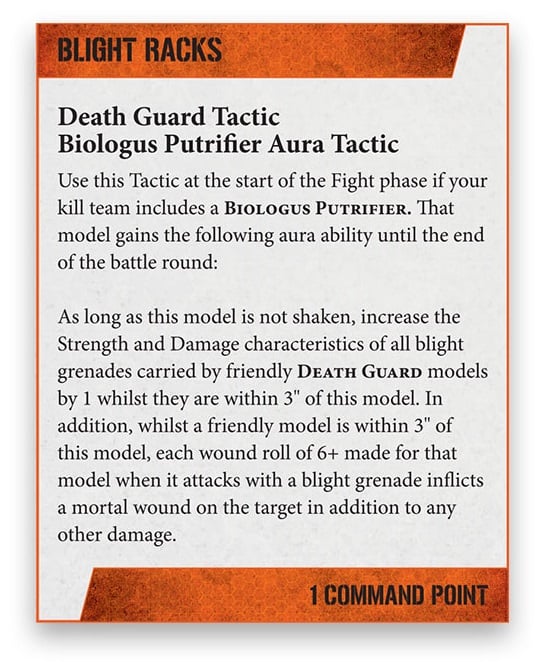 BLIGHT RACKS

Death Guard Tactic
Biologus Putrifier Aura Tactic

Use this Tactic at the start of the Fight phase if your kill team includes a BIOLOGUS PUTRIFIER. That model gains the following aura ability until the end of the battle round:

As long as this model is not shaken, increase the Strength and Damage characteristics of all blight grenades carried by friendly DEATH GUARD models by 1 whilst they are within 3" of this model. In addition, whilst a friendly model is within 3" of this model, each wound roll of 6+ made for that model when it attacks with a blight grenade inflicts a mortal wound on the target in addition to any other damage.

1 COMMAND POINT